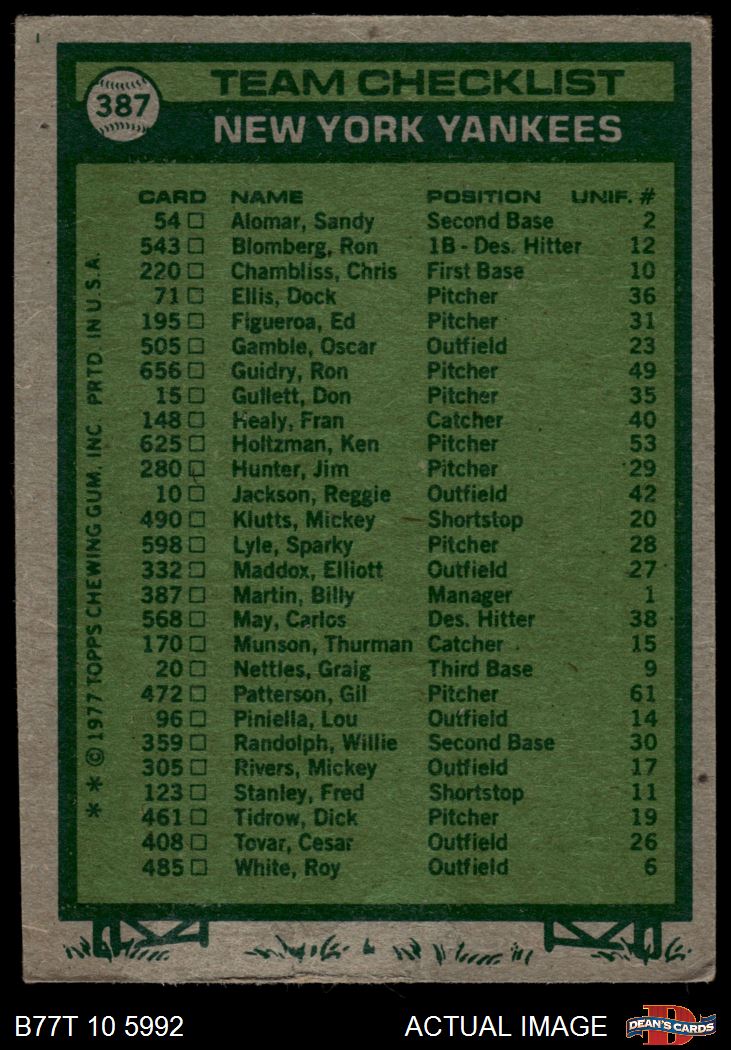 387

TEAM CHECKLIST

NEW YORK YANKEES

| CARD | NAME | POSITION | UNIF. # |
|---|---|---|---|
| 54 ☐ | Alomar, Sandy | Second Base | 2 |
| 543 ☐ | Blomberg, Ron | 1B - Des. Hitter | 12 |
| 220 ☐ | Chambliss, Chris | First Base | 10 |
| 71 ☐ | Ellis, Dock | Pitcher | 36 |
| 195 ☐ | Figueroa, Ed | Pitcher | 31 |
| 505 ☐ | Gamble, Oscar | Outfield | 23 |
| 656 ☐ | Guidry, Ron | Pitcher | 49 |
| 15 ☐ | Gullett, Don | Pitcher | 35 |
| 148 ☐ | Healy, Fran | Catcher | 40 |
| 625 ☐ | Holtzman, Ken | Pitcher | 53 |
| 280 ☐ | Hunter, Jim | Pitcher | 29 |
| 10 ☐ | Jackson, Reggie | Outfield | 42 |
| 490 ☐ | Klutts, Mickey | Shortstop | 20 |
| 598 ☐ | Lyle, Sparky | Pitcher | 28 |
| 332 ☐ | Maddox, Elliott | Outfield | 27 |
| 387 ☐ | Martin, Billy | Manager | 1 |
| 568 ☐ | May, Carlos | Des. Hitter | 38 |
| 170 ☐ | Munson, Thurman | Catcher | 15 |
| 20 ☐ | Nettles, Graig | Third Base | 9 |
| 472 ☐ | Patterson, Gil | Pitcher | 61 |
| 96 ☐ | Piniella, Lou | Outfield | 14 |
| 359 ☐ | Randolph, Willie | Second Base | 30 |
| 305 ☐ | Rivers, Mickey | Outfield | 17 |
| 123 ☐ | Stanley, Fred | Shortstop | 11 |
| 461 ☐ | Tidrow, Dick | Pitcher | 19 |
| 408 ☐ | Tovar, Cesar | Outfield | 26 |
| 485 ☐ | White, Roy | Outfield | 6 |

* * © 1977 TOPPS CHEWING GUM, INC. PRTD. IN U.S.A.

B77T 10 5992

ACTUAL IMAGE

DEAN'S CARDS